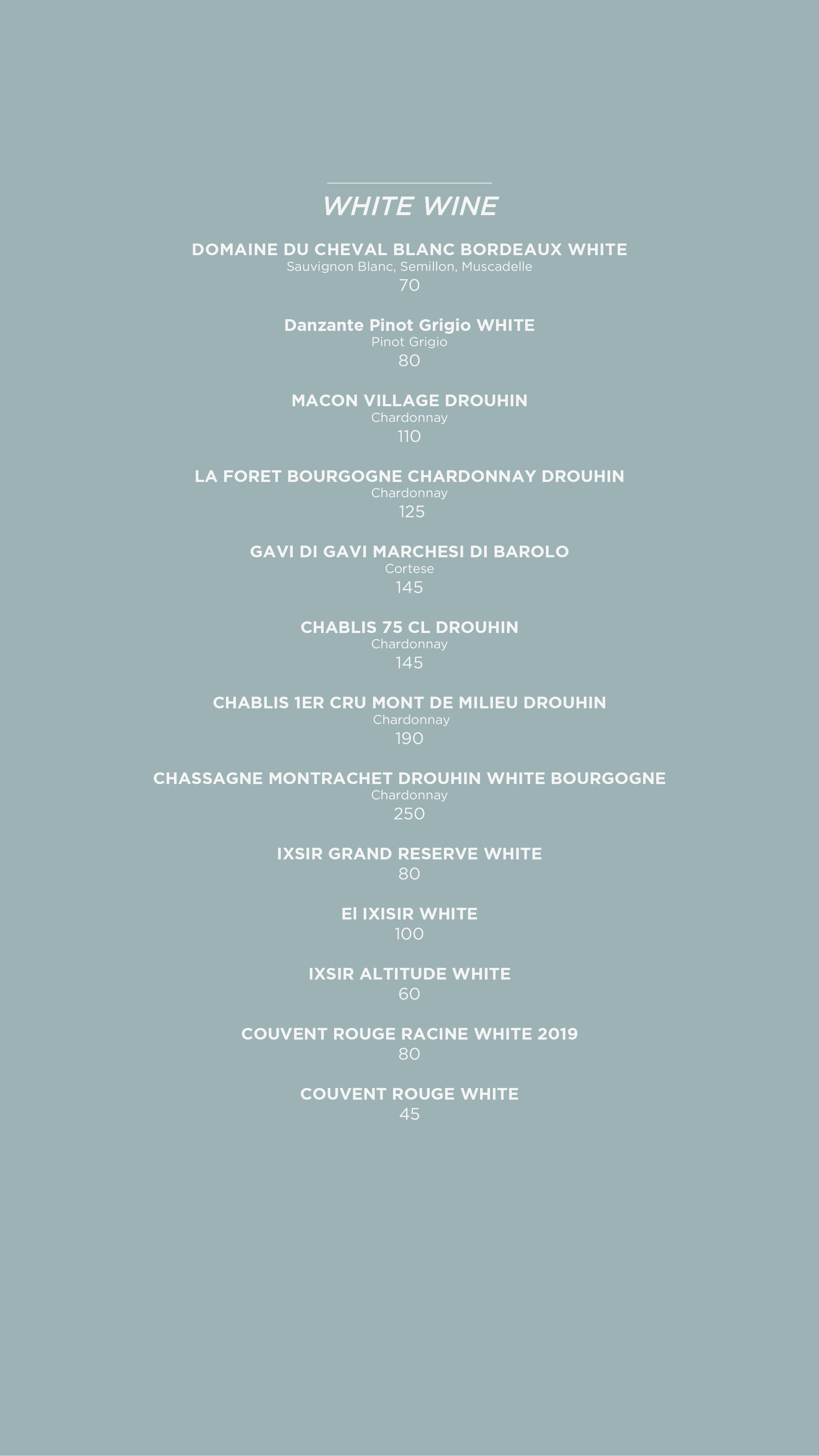 WHITE WINE

DOMAINE DU CHEVAL BLANC BORDEAUX WHITE
Sauvignon Blanc, Semillon, Muscadelle
70

Danzante Pinot Grigio WHITE
Pinot Grigio
80

MACON VILLAGE DROUHIN
Chardonnay
110

LA FORET BOURGOGNE CHARDONNAY DROUHIN
Chardonnay
125

GAVI DI GAVI MARCHESI DI BAROLO
Cortese
145

CHABLIS 75 CL DROUHIN
Chardonnay
145

CHABLIS 1ER CRU MONT DE MILIEU DROUHIN
Chardonnay
190

CHASSAGNE MONTRACHET DROUHIN WHITE BOURGOGNE
Chardonnay
250

IXSIR GRAND RESERVE WHITE
80

El IXISIR WHITE
100

IXSIR ALTITUDE WHITE
60

COUVENT ROUGE RACINE WHITE 2019
80

COUVENT ROUGE WHITE
45